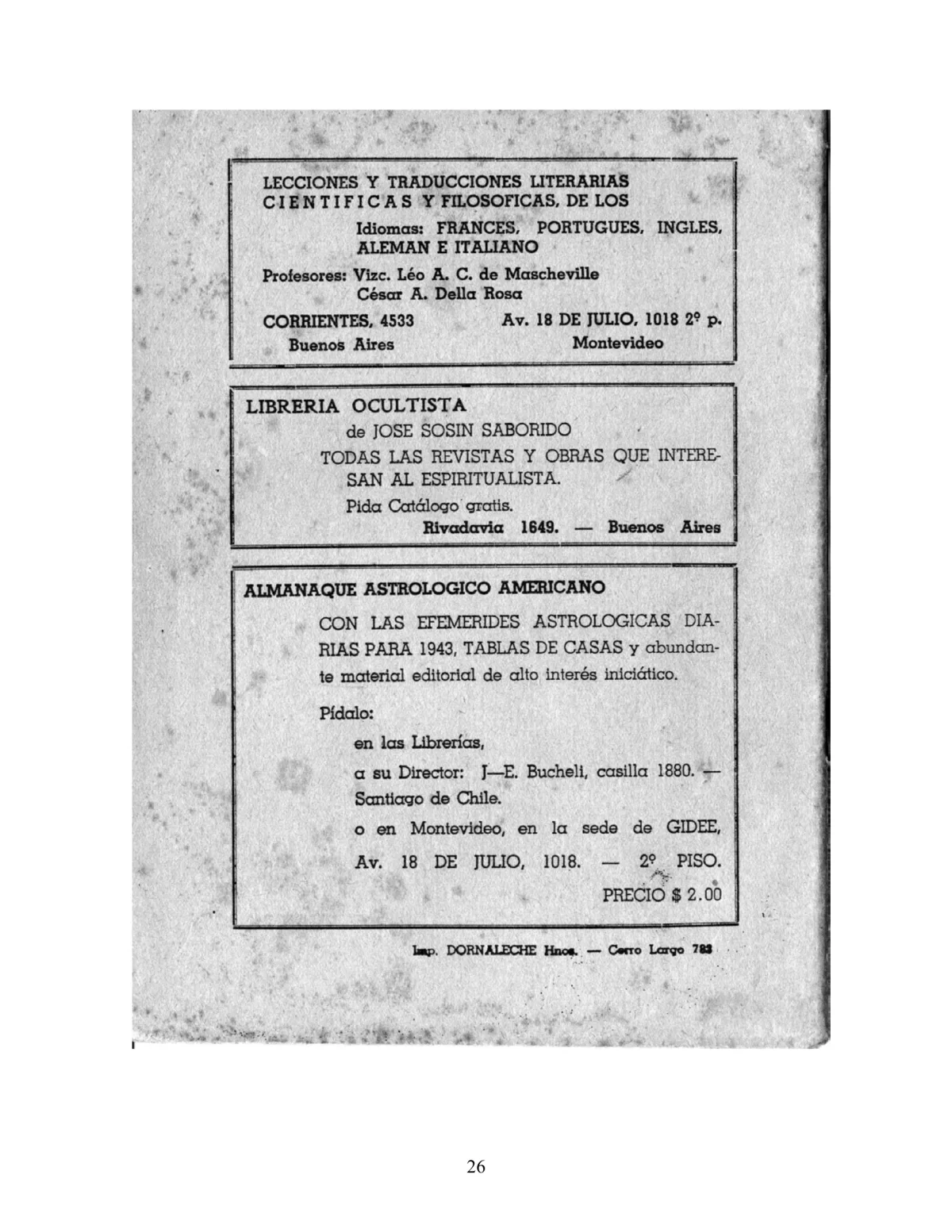 LECCIONES Y TRADUCCIONES LITERARIAS CIENTIFICAS Y FILOSOFICAS, DE LOS

Idiomas: FRANCES, PORTUGUES, INGLES, ALEMAN E ITALIANO

Profesores: Vizc. Léo A. C. de Mascheville
César A. Della Rosa

CORRIENTES, 4533
Buenos Aires

Av. 18 DE JULIO, 1018 2º p.
Montevideo

LIBRERIA OCULTISTA

de JOSE SOSIN SABORIDO

TODAS LAS REVISTAS Y OBRAS QUE INTERESAN AL ESPIRITUALISTA.

Pida Catálogo gratis.

Rivadavia 1649. — Buenos Aires

ALMANAQUE ASTROLOGICO AMERICANO

CON LAS EFEMERIDES ASTROLOGICAS DIARIAS PARA 1943, TABLAS DE CASAS y abundante material editorial de alto interés iniciático.

Pídalo:

en las Librerías,

a su Director: J—E. Bucheli, casilla 1880. — Santiago de Chile.

o en Montevideo, en la sede de GIDEE, Av. 18 DE JULIO, 1018. — 2º PISO.

PRECIO $ 2.00

Imp. DORNALECHE Hnos. — Cerro Largo 783

26